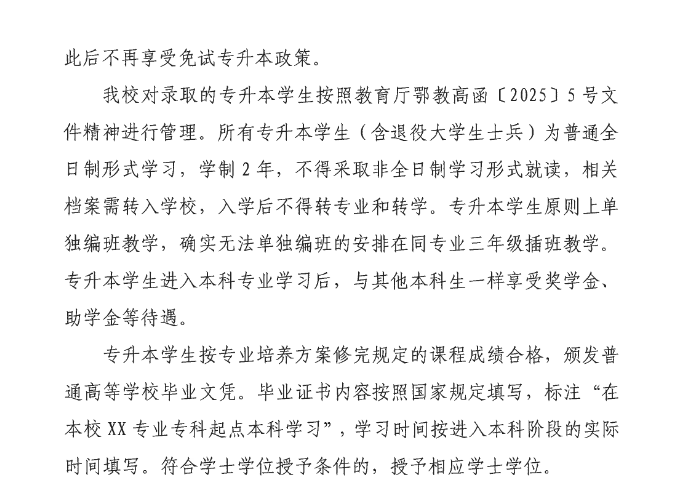 此后不再享受免试专升本政策。

我校对录取的专升本学生按照教育厅鄂教高函〔2025〕5号文件精神进行管理。所有专升本学生（含退役大学生士兵）为普通全日制形式学习，学制2年，不得采取非全日制学习形式就读，相关档案需转入学校，入学后不得转专业和转学。专升本学生原则上单独编班教学，确实无法单独编班的安排在同专业三年级插班教学。专升本学生进入本科专业学习后，与其他本科生一样享受奖学金、助学金等待遇。

专升本学生按专业培养方案修完规定的课程成绩合格，颁发普通高等学校毕业文凭。毕业证书内容按照国家规定填写，标注“在本校XX专业专科起点本科学习”，学习时间按进入本科阶段的实际时间填写。符合学士学位授予条件的，授予相应学士学位。